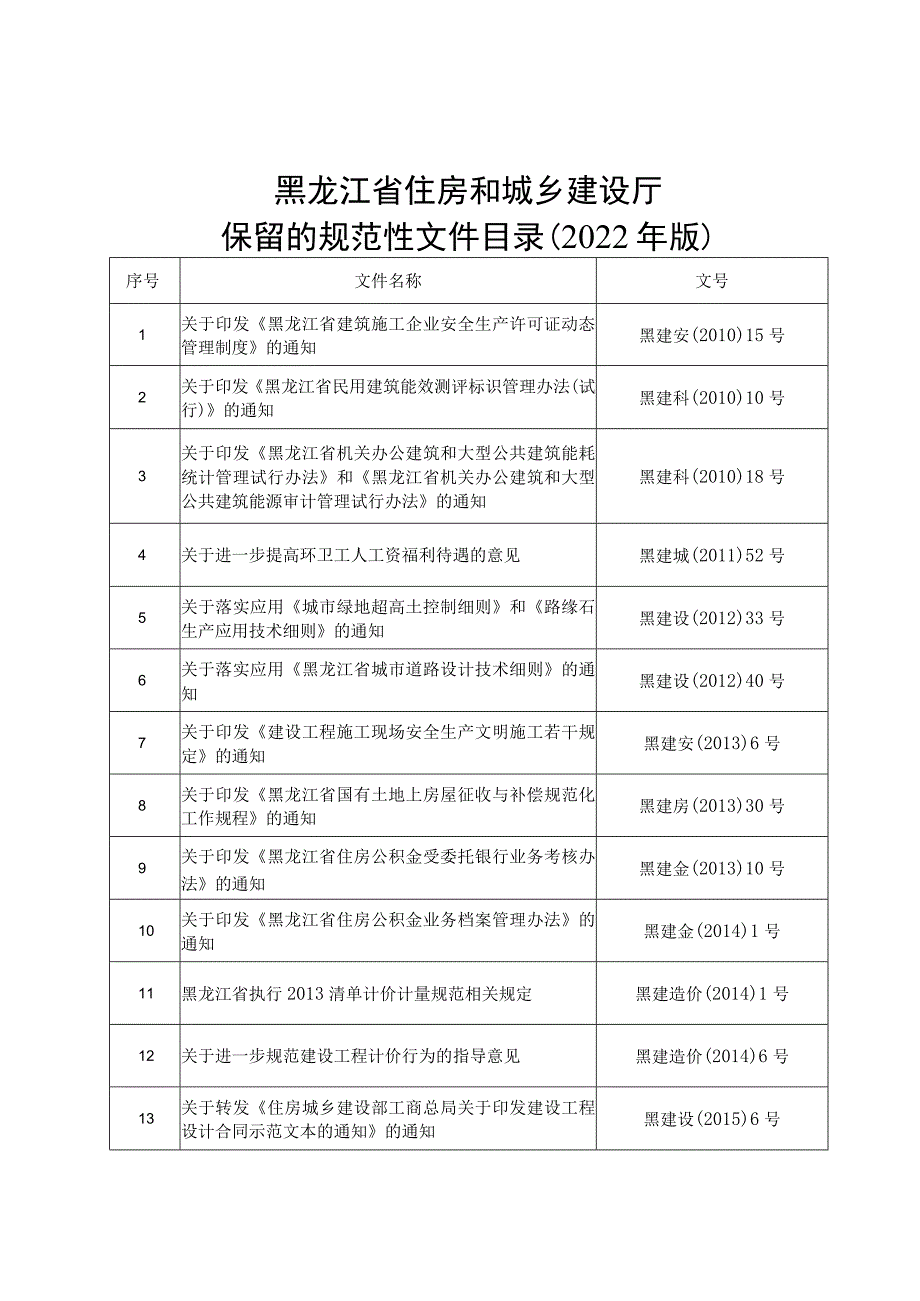 黑龙江省住房和城乡建设厅
保留的规范性文件目录(2022年版)

| 序号 | 文件名称 | 文号 |
|---|---|---|
| 1 | 关于印发《黑龙江省建筑施工企业安全生产许可证动态管理制度》的通知 | 黑建安(2010)15号 |
| 2 | 关于印发《黑龙江省民用建筑能效测评标识管理办法(试行)》的通知 | 黑建科(2010)10号 |
| 3 | 关于印发《黑龙江省机关办公建筑和大型公共建筑能耗统计管理试行办法》和《黑龙江省机关办公建筑和大型公共建筑能源审计管理试行办法》的通知 | 黑建科(2010)18号 |
| 4 | 关于进一步提高环卫工人工资福利待遇的意见 | 黑建城(2011)52号 |
| 5 | 关于落实应用《城市绿地超高土控制细则》和《路缘石生产应用技术细则》的通知 | 黑建设(2012)33号 |
| 6 | 关于落实应用《黑龙江省城市道路设计技术细则》的通知 | 黑建设(2012)40号 |
| 7 | 关于印发《建设工程施工现场安全生产文明施工若干规定》的通知 | 黑建安(2013)6号 |
| 8 | 关于印发《黑龙江省国有土地上房屋征收与补偿规范化工作规程》的通知 | 黑建房(2013)30号 |
| 9 | 关于印发《黑龙江省住房公积金受委托银行业务考核办法》的通知 | 黑建金(2013)10号 |
| 10 | 关于印发《黑龙江省住房公积金业务档案管理办法》的通知 | 黑建金(2014)1号 |
| 11 | 黑龙江省执行2013清单计价计量规范相关规定 | 黑建造价(2014)1号 |
| 12 | 关于进一步规范建设工程计价行为的指导意见 | 黑建造价(2014)6号 |
| 13 | 关于转发《住房城乡建设部工商总局关于印发建设工程设计合同示范文本的通知》的通知 | 黑建设(2015)6号 |